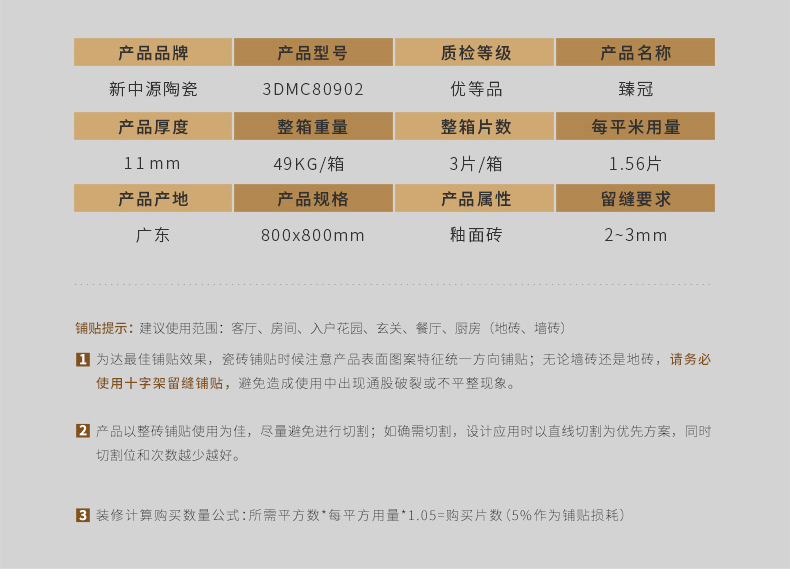 | 产品品牌 | 产品型号 | 质检等级 | 产品名称 |
|---|---|---|---|
| 新中源陶瓷 | 3DMC80902 | 优等品 | 臻冠 |
| 产品厚度 | 整箱重量 | 整箱片数 | 每平米用量 |
| 11mm | 49KG/箱 | 3片/箱 | 1.56片 |
| 产品产地 | 产品规格 | 产品属性 | 留缝要求 |
| 广东 | 800x800mm | 釉面砖 | 2~3mm |

铺贴提示：建议使用范围：客厅、房间、入户花园、玄关、餐厅、厨房（地砖、墙砖）

1 为达最佳铺贴效果，瓷砖铺贴时候注意产品表面图案特征统一方向铺贴；无论墙砖还是地砖，请务必使用十字架留缝铺贴，避免造成使用中出现通股破裂或不平整现象。

2 产品以整砖铺贴使用为佳，尽量避免进行切割；如确需切割，设计应用时以直线切割为优先方案，同时切割位和次数越少越好。

3 装修计算购买数量公式：所需平方数*每平方用量*1.05=购买片数（5%作为铺贴损耗）